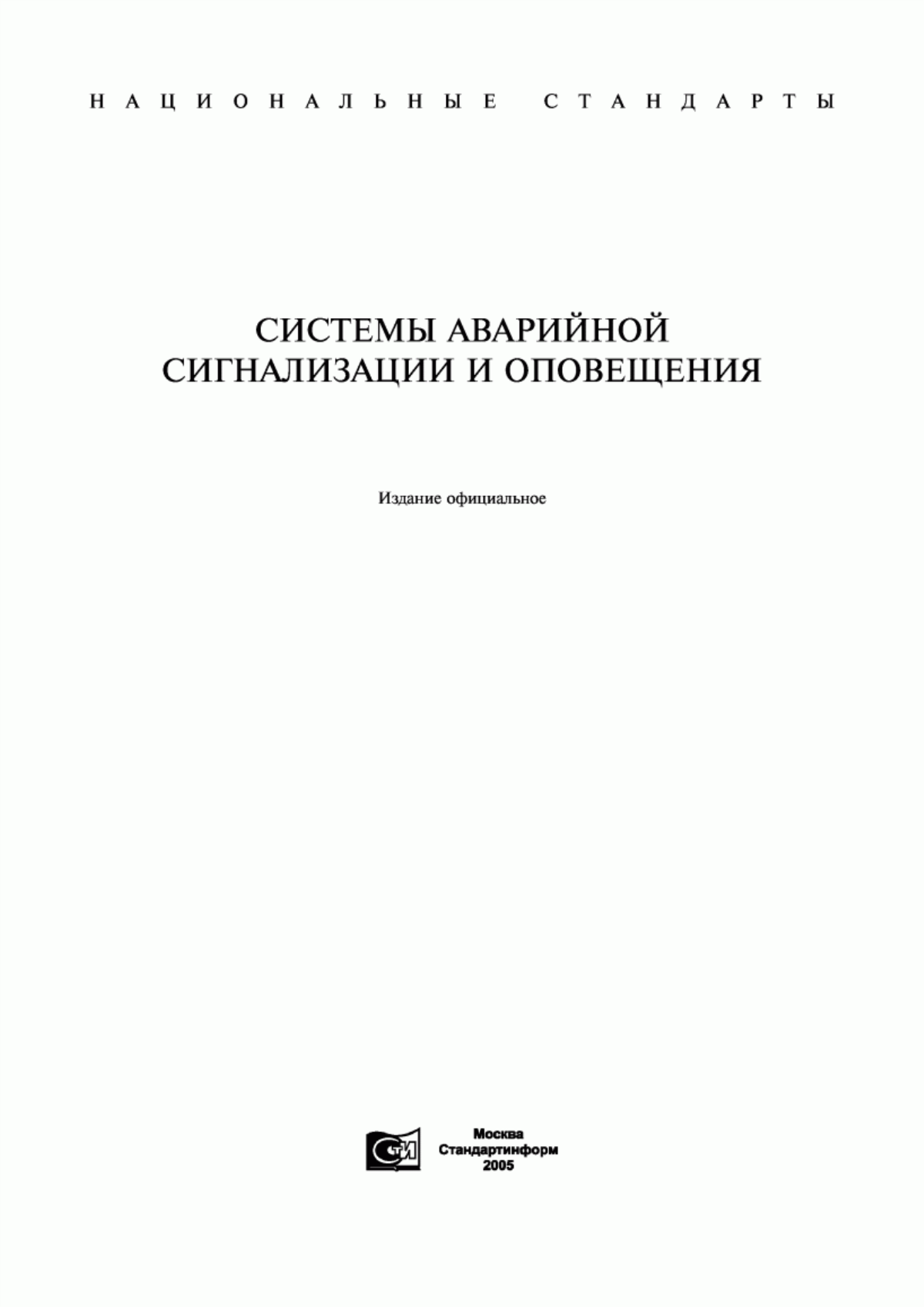 НАЦИОНАЛЬНЫЕ СТАНДАРТЫ

СИСТЕМЫ АВАРИЙНОЙ СИГНАЛИЗАЦИИ И ОПОВЕЩЕНИЯ

Издание официальное

СТИ

Москва
Стандартинформ
2005